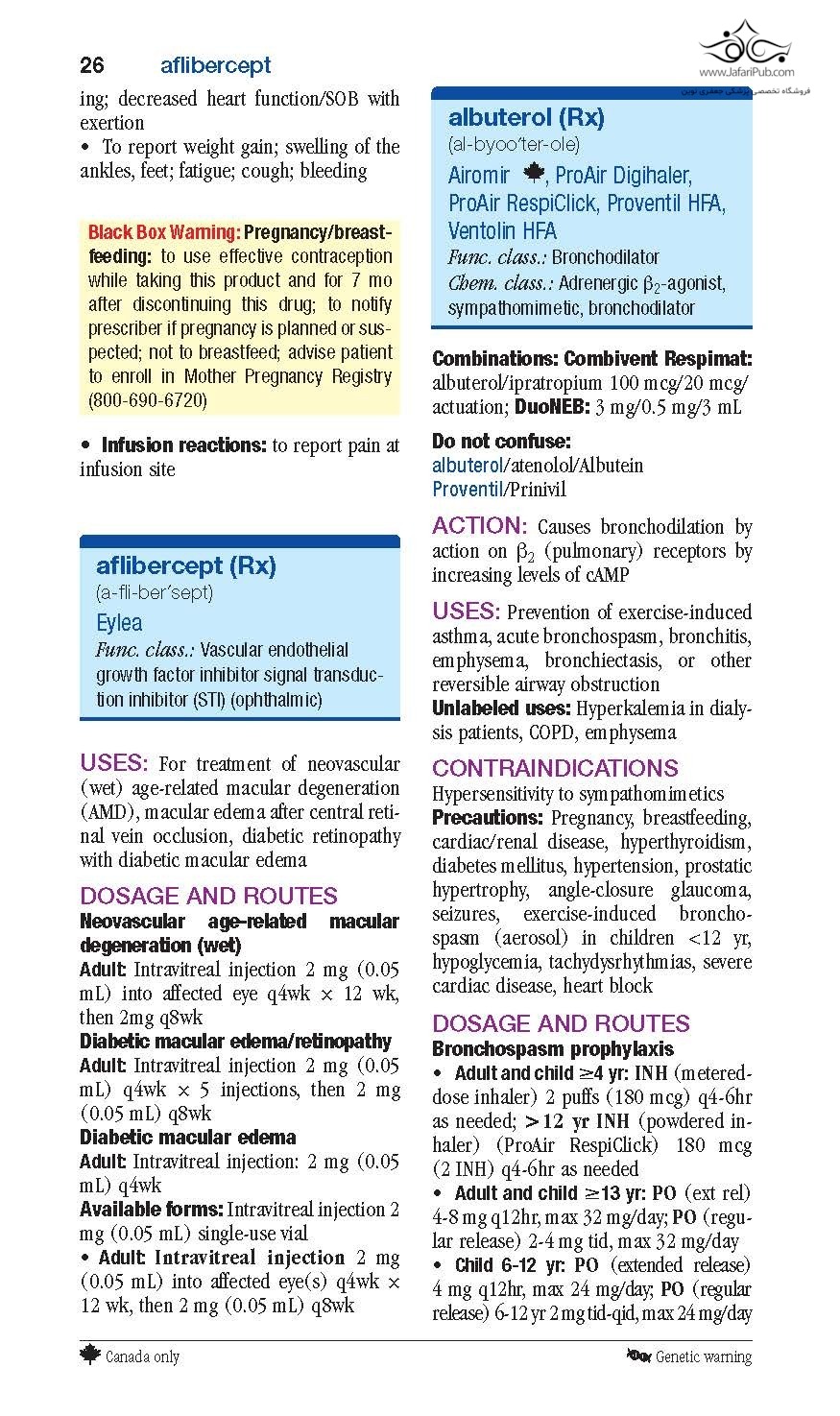 26 aflibercept

www.JafariPub.com
فروشگاه تخصصی پزشکی جعفری نوین

ing; decreased heart function/SOB with exertion
• To report weight gain; swelling of the ankles, feet; fatigue; cough; bleeding

Black Box Warning: Pregnancy/breastfeeding: to use effective contraception while taking this product and for 7 mo after discontinuing this drug; to notify prescriber if pregnancy is planned or suspected; not to breastfeed; advise patient to enroll in Mother Pregnancy Registry (800-690-6720)

• Infusion reactions: to report pain at infusion site

aflibercept (Rx)
(a-fli-ber′sept)
Eylea
Func. class.: Vascular endothelial growth factor inhibitor signal transduction inhibitor (STI) (ophthalmic)

USES: For treatment of neovascular (wet) age-related macular degeneration (AMD), macular edema after central retinal vein occlusion, diabetic retinopathy with diabetic macular edema

DOSAGE AND ROUTES
Neovascular age-related macular degeneration (wet)
Adult: Intravitreal injection 2 mg (0.05 mL) into affected eye q4wk × 12 wk, then 2mg q8wk
Diabetic macular edema/retinopathy
Adult: Intravitreal injection 2 mg (0.05 mL) q4wk × 5 injections, then 2 mg (0.05 mL) q8wk
Diabetic macular edema
Adult: Intravitreal injection: 2 mg (0.05 mL) q4wk
Available forms: Intravitreal injection 2 mg (0.05 mL) single-use vial
• Adult: Intravitreal injection 2 mg (0.05 mL) into affected eye(s) q4wk × 12 wk, then 2 mg (0.05 mL) q8wk

albuterol (Rx)
(al-byoo′ter-ole)
Airomir, ProAir Digihaler, ProAir RespiClick, Proventil HFA, Ventolin HFA
Func. class.: Bronchodilator
Chem. class.: Adrenergic $\beta_2$-agonist, sympathomimetic, bronchodilator

Combinations: Combivent Respimat: albuterol/ipratropium 100 mcg/20 mcg/actuation; DuoNEB: 3 mg/0.5 mg/3 mL

Do not confuse:
albuterol/atenolol/Albutein
Proventil/Prinivil

ACTION: Causes bronchodilation by action on $\beta_2$ (pulmonary) receptors by increasing levels of cAMP

USES: Prevention of exercise-induced asthma, acute bronchospasm, bronchitis, emphysema, bronchiectasis, or other reversible airway obstruction
Unlabeled uses: Hyperkalemia in dialysis patients, COPD, emphysema

CONTRAINDICATIONS
Hypersensitivity to sympathomimetics
Precautions: Pregnancy, breastfeeding, cardiac/renal disease, hyperthyroidism, diabetes mellitus, hypertension, prostatic hypertrophy, angle-closure glaucoma, seizures, exercise-induced bronchospasm (aerosol) in children <12 yr, hypoglycemia, tachydysrhythmias, severe cardiac disease, heart block

DOSAGE AND ROUTES
Bronchospasm prophylaxis
• Adult and child ≥4 yr: INH (metered-dose inhaler) 2 puffs (180 mcg) q4-6hr as needed; >12 yr INH (powdered inhaler) (ProAir RespiClick) 180 mcg (2 INH) q4-6hr as needed
• Adult and child ≥13 yr: PO (ext rel) 4-8 mg q12hr, max 32 mg/day; PO (regular release) 2-4 mg tid, max 32 mg/day
• Child 6-12 yr: PO (extended release) 4 mg q12hr, max 24 mg/day; PO (regular release) 6-12 yr 2 mg tid-qid, max 24 mg/day

Canada only
Genetic warning